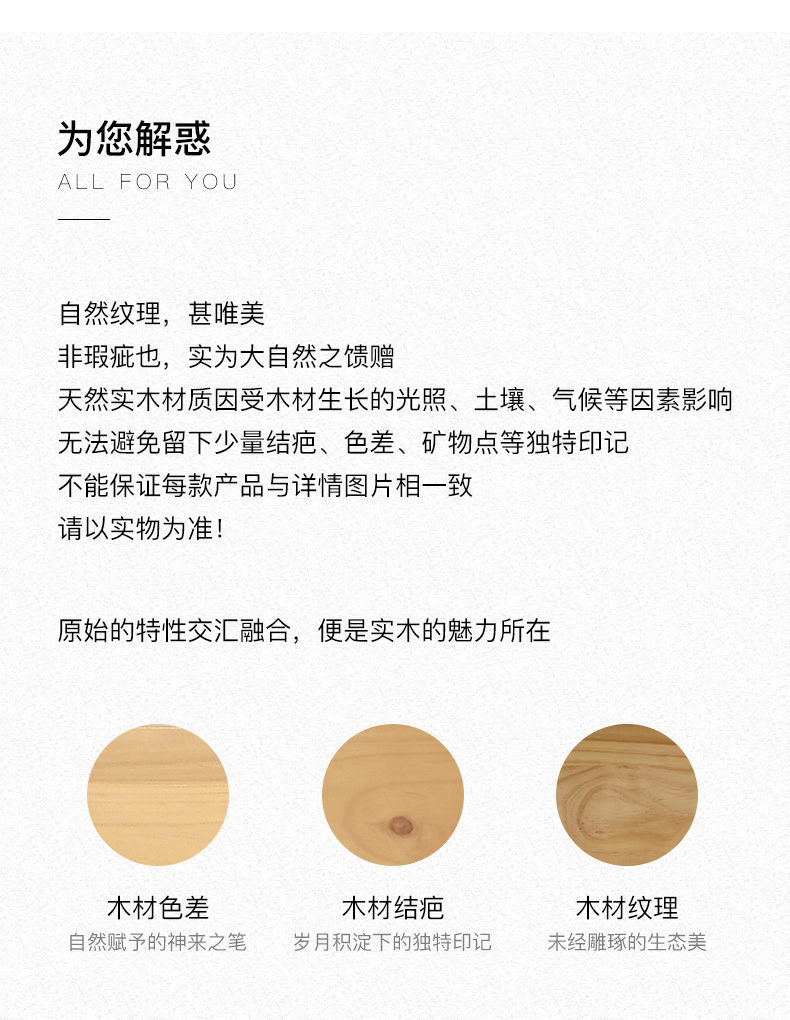 为您解惑
ALL FOR YOU

自然纹理，甚唯美
非瑕疵也，实为大自然之馈赠
天然实木材质因受木材生长的光照、土壤、气候等因素影响
无法避免留下少量结疤、色差、矿物点等独特印记
不能保证每款产品与详情图片相一致
请以实物为准！

原始的特性交汇融合，便是实木的魅力所在

木材色差
自然赋予的神来之笔

木材结疤
岁月积淀下的独特印记

木材纹理
未经雕琢的生态美